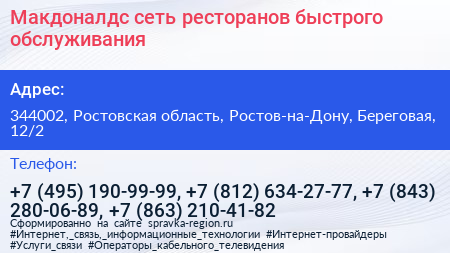 Макдоналдс сеть ресторанов быстрого обслуживания

Адрес:

344002, Ростовская область, Ростов-на-Дону, Береговая, 12/2

Телефон:

+7 (495) 190-99-99, +7 (812) 634-27-77, +7 (843) 280-06-89, +7 (863) 210-41-82

Сформированно на сайте spravka-region.ru
#Интернет,_связь,_информационные_технологии #Интернет-провайдеры #Услуги_связи #Операторы_кабельного_телевидения